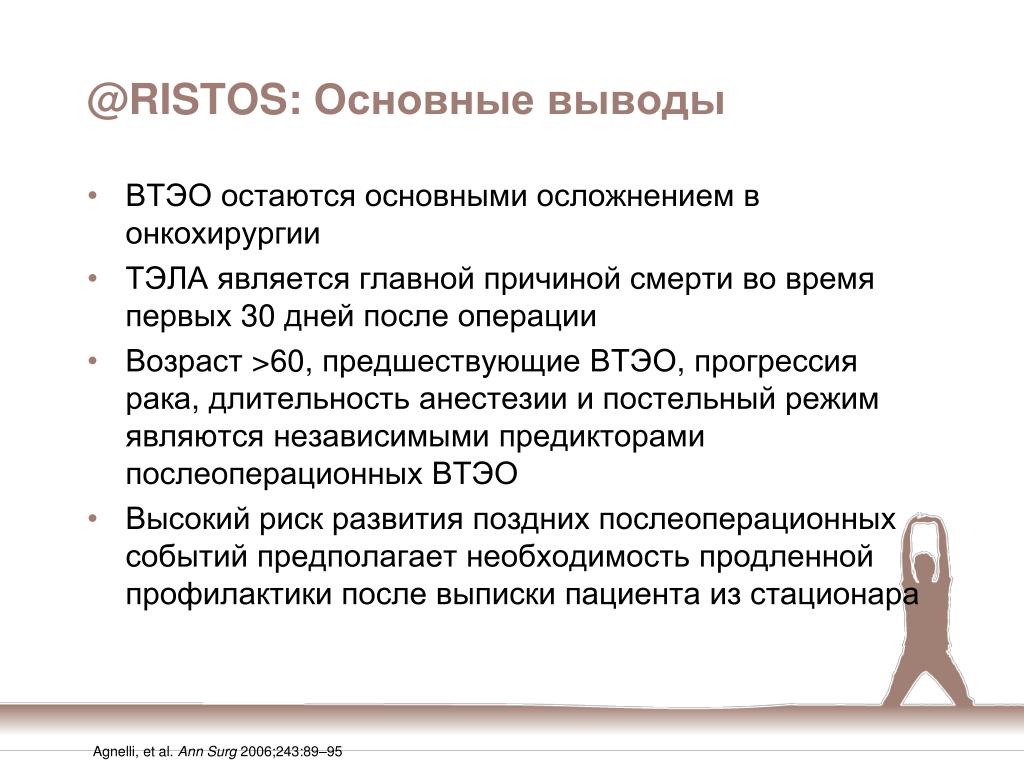 @RISTOS: Основные выводы

• ВТЭО остаются основными осложнением в онкохирургии
• ТЭЛА является главной причиной смерти во время первых 30 дней после операции
• Возраст >60, предшествующие ВТЭО, прогрессия рака, длительность анестезии и постельный режим являются независимыми предикторами послеоперационных ВТЭО
• Высокий риск развития поздних послеоперационных событий предполагает необходимость продленной профилактики после выписки пациента из стационара

Agnelli, et al. Ann Surg 2006;243:89–95